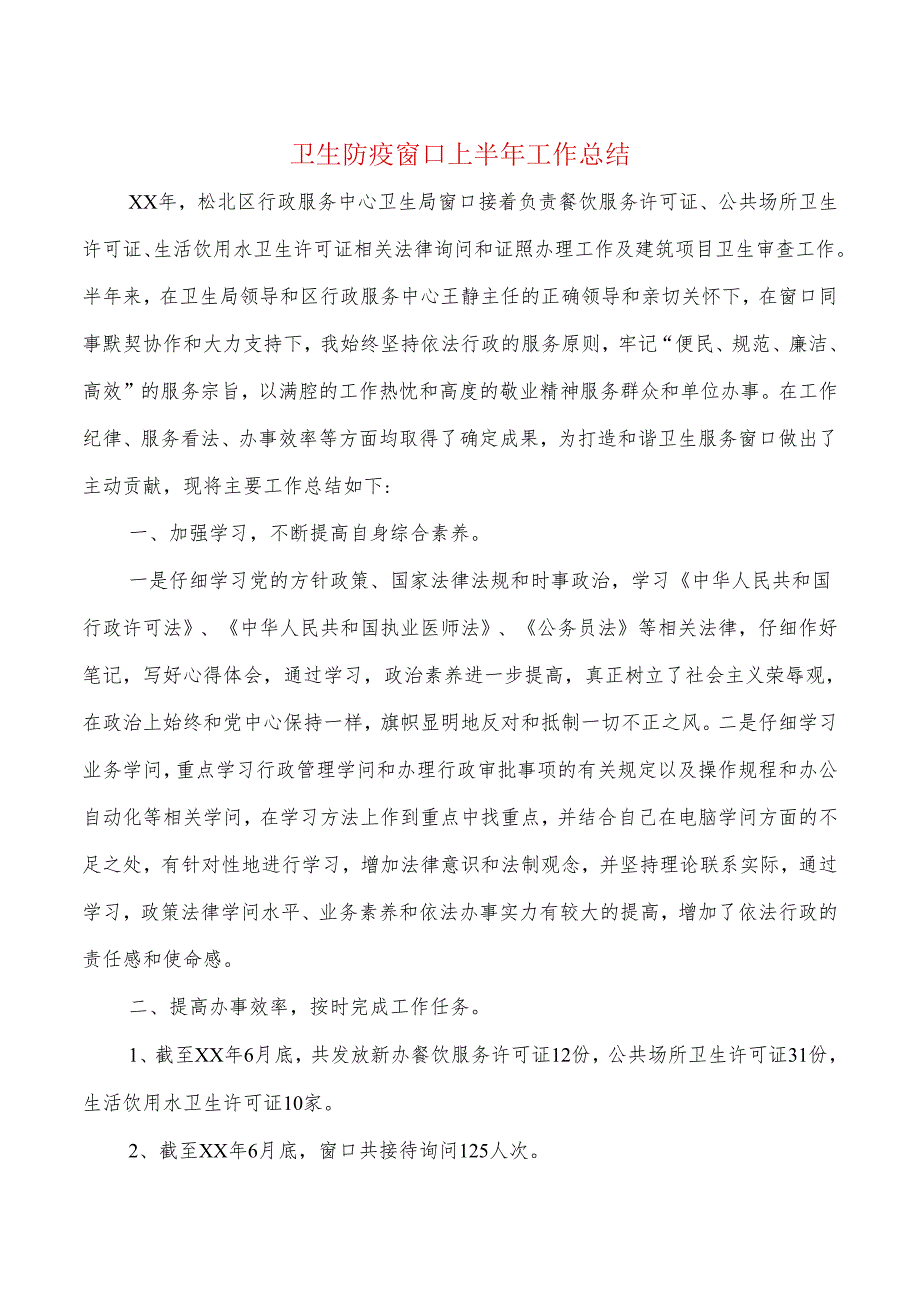 卫生防疫窗口上半年工作总结

XX年，松北区行政服务中心卫生局窗口接着负责餐饮服务许可证、公共场所卫生许可证、生活饮用水卫生许可证相关法律询问和证照办理工作及建筑项目卫生审查工作。半年来，在卫生局领导和区行政服务中心王静主任的正确领导和亲切关怀下，在窗口同事默契协作和大力支持下，我始终坚持依法行政的服务原则，牢记“便民、规范、廉洁、高效”的服务宗旨，以满腔的工作热忱和高度的敬业精神服务群众和单位办事。在工作纪律、服务看法、办事效率等方面均取得了确定成果，为打造和谐卫生服务窗口做出了主动贡献，现将主要工作总结如下:

一、加强学习，不断提高自身综合素养。

一是仔细学习党的方针政策、国家法律法规和时事政治，学习《中华人民共和国行政许可法》、《中华人民共和国执业医师法》、《公务员法》等相关法律，仔细作好笔记，写好心得体会，通过学习，政治素养进一步提高，真正树立了社会主义荣辱观，在政治上始终和党中心保持一样，旗帜显明地反对和抵制一切不正之风。二是仔细学习业务学问，重点学习行政管理学问和办理行政审批事项的有关规定以及操作规程和办公自动化等相关学问，在学习方法上作到重点中找重点，并结合自己在电脑学问方面的不足之处，有针对性地进行学习，增加法律意识和法制观念，并坚持理论联系实际，通过学习，政策法律学问水平、业务素养和依法办事实力有较大的提高，增加了依法行政的责任感和使命感。

二、提高办事效率，按时完成工作任务。

1、截至XX年6月底，共发放新办餐饮服务许可证12份，公共场所卫生许可证31份，生活饮用水卫生许可证10家。

2、截至XX年6月底，窗口共接待询问125人次。